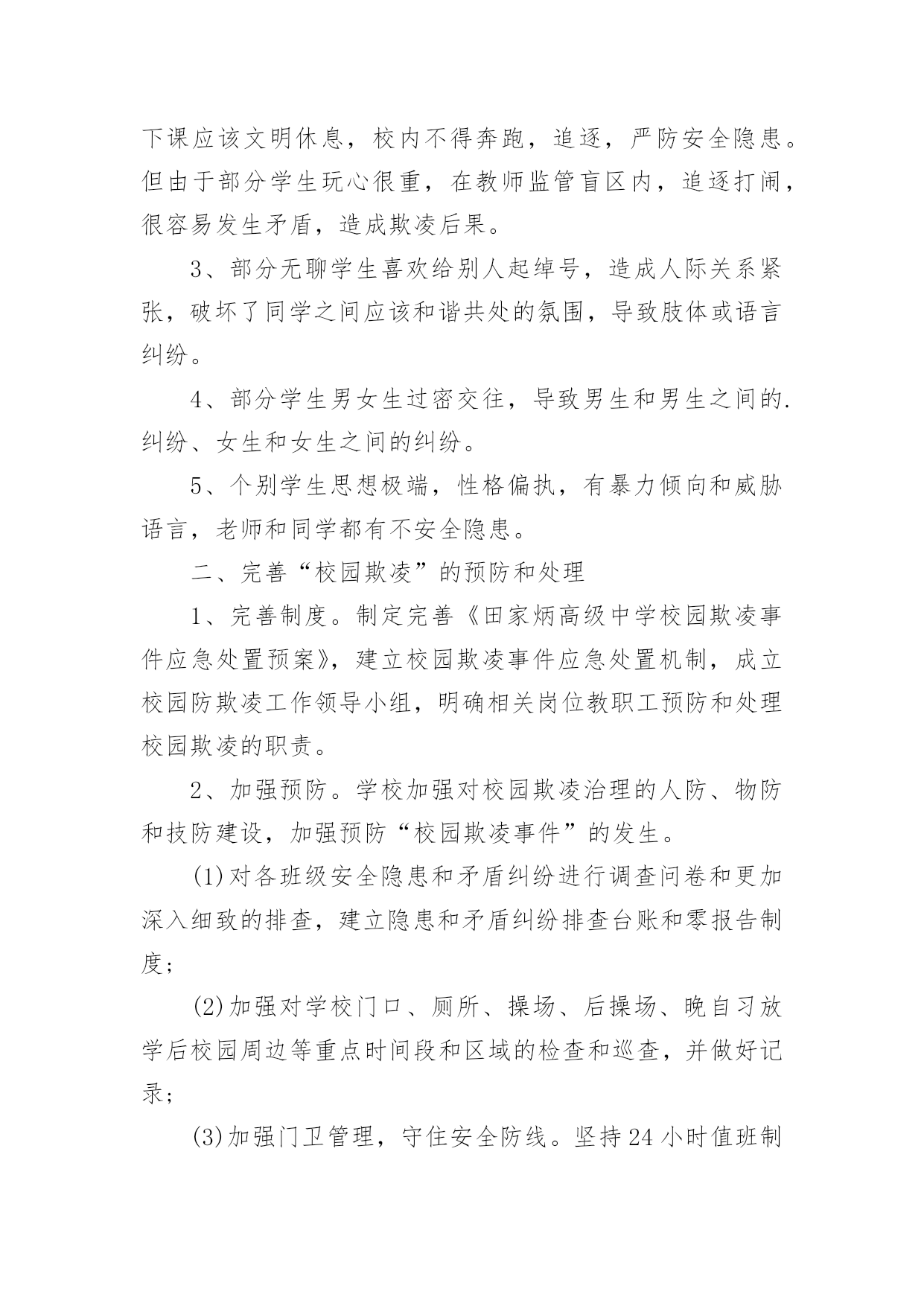 下课应该文明休息，校内不得奔跑，追逐，严防安全隐患。但由于部分学生玩心很重，在教师监管盲区内，追逐打闹，很容易发生矛盾，造成欺凌后果。

3、部分无聊学生喜欢给别人起绰号，造成人际关系紧张，破坏了同学之间应该和谐共处的氛围，导致肢体或语言纠纷。

4、部分学生男女生过密交往，导致男生和男生之间的.纠纷、女生和女生之间的纠纷。

5、个别学生思想极端，性格偏执，有暴力倾向和威胁语言，老师和同学都有不安全隐患。

二、完善“校园欺凌”的预防和处理

1、完善制度。制定完善《田家炳高级中学校园欺凌事件应急处置预案》，建立校园欺凌事件应急处置机制，成立校园防欺凌工作领导小组，明确相关岗位教职工预防和处理校园欺凌的职责。

2、加强预防。学校加强对校园欺凌治理的人防、物防和技防建设，加强预防“校园欺凌事件”的发生。

(1)对各班级安全隐患和矛盾纠纷进行调查问卷和更加深入细致的排查，建立隐患和矛盾纠纷排查台账和零报告制度；

(2)加强对学校门口、厕所、操场、后操场、晚自习放学后校园周边等重点时间段和区域的检查和巡查，并做好记录；

(3)加强门卫管理，守住安全防线。坚持24小时值班制